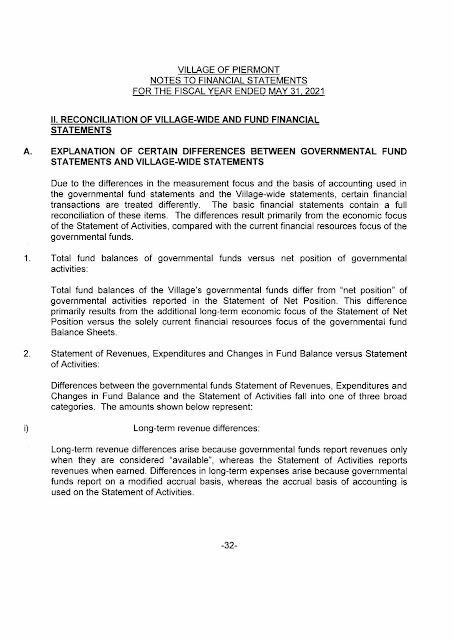 VILLAGE OF PIERMONT
NOTES TO FINANCIAL STATEMENTS
FOR THE FISCAL YEAR ENDED MAY 31, 2021

II. RECONCILIATION OF VILLAGE-WIDE AND FUND FINANCIAL STATEMENTS

A. EXPLANATION OF CERTAIN DIFFERENCES BETWEEN GOVERNMENTAL FUND STATEMENTS AND VILLAGE-WIDE STATEMENTS

Due to the differences in the measurement focus and the basis of accounting used in the governmental fund statements and the Village-wide statements, certain financial transactions are treated differently. The basic financial statements contain a full reconciliation of these items. The differences result primarily from the economic focus of the Statement of Activities, compared with the current financial resources focus of the governmental funds.

1. Total fund balances of governmental funds versus net position of governmental activities:

Total fund balances of the Village's governmental funds differ from "net position" of governmental activities reported in the Statement of Net Position. This difference primarily results from the additional long-term economic focus of the Statement of Net Position versus the solely current financial resources focus of the governmental fund Balance Sheets.

2. Statement of Revenues, Expenditures and Changes in Fund Balance versus Statement of Activities:

Differences between the governmental funds Statement of Revenues, Expenditures and Changes in Fund Balance and the Statement of Activities fall into one of three broad categories. The amounts shown below represent:

i) Long-term revenue differences:

Long-term revenue differences arise because governmental funds report revenues only when they are considered "available", whereas the Statement of Activities reports revenues when earned. Differences in long-term expenses arise because governmental funds report on a modified accrual basis, whereas the accrual basis of accounting is used on the Statement of Activities.

-32-